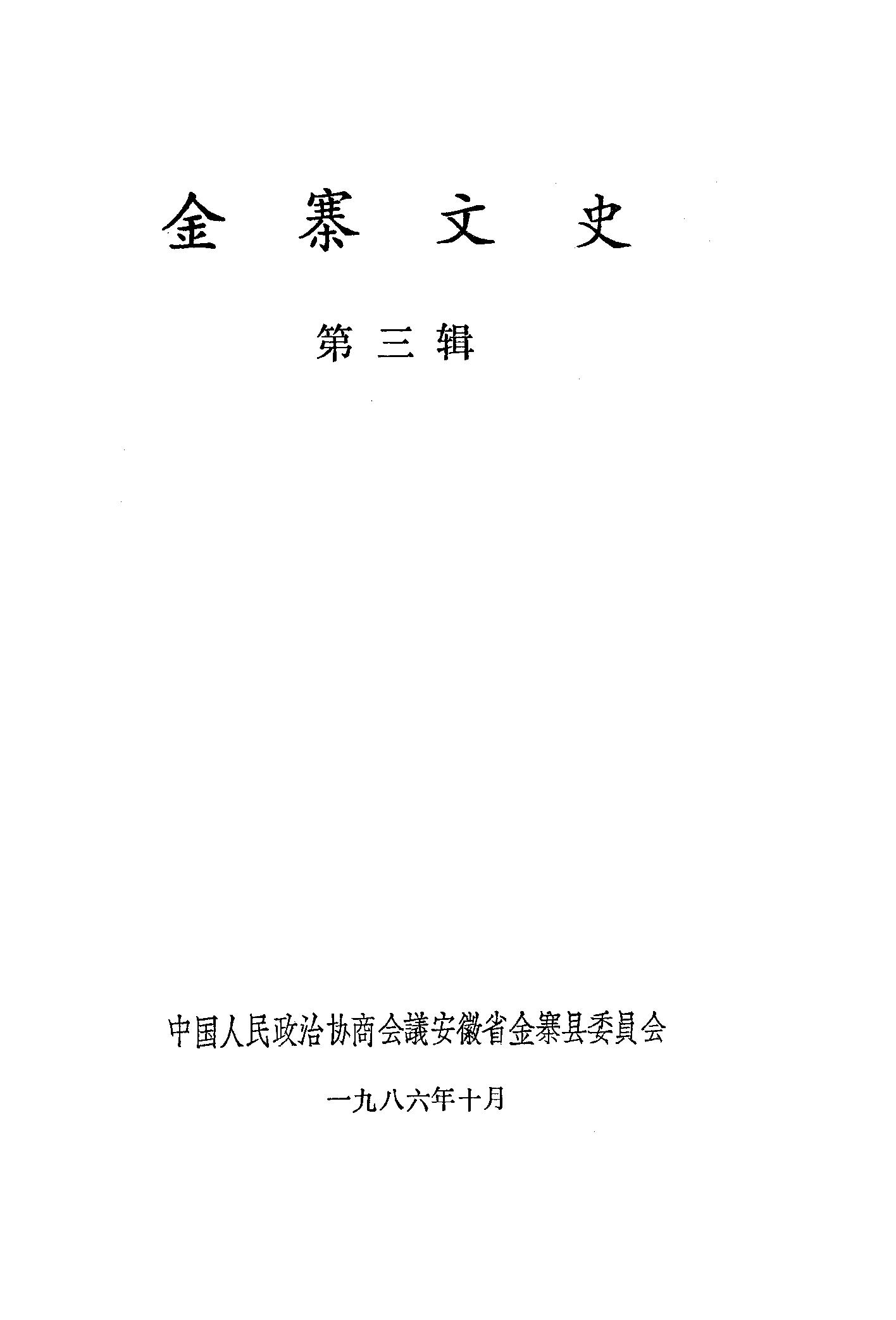 金寨文史

第三辑

中国人民政治协商会議安徽省金寨县委員会

一九八六年十月